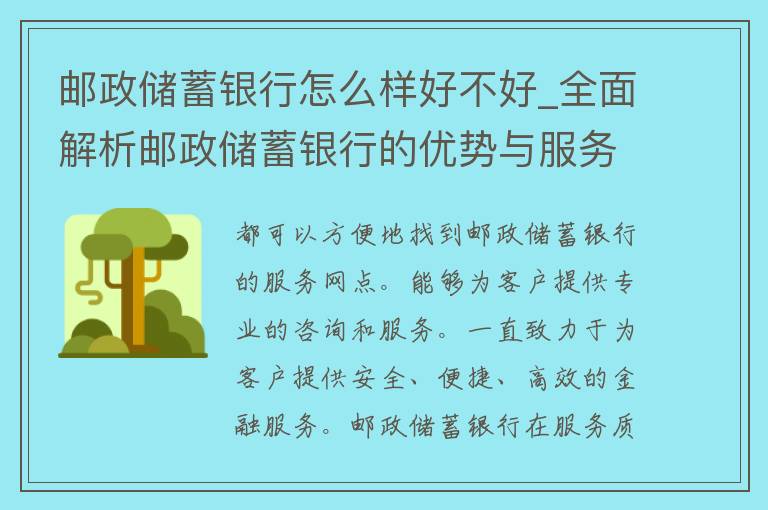 邮政储蓄银行怎么样好不好_全面解析邮政储蓄银行的优势与服务

都可以方便地找到邮政储蓄银行的服务网点。能够为客户提供专业的咨询和服务。一直致力于为客户提供安全、便捷、高效的金融服务。邮政储蓄银行在服务质